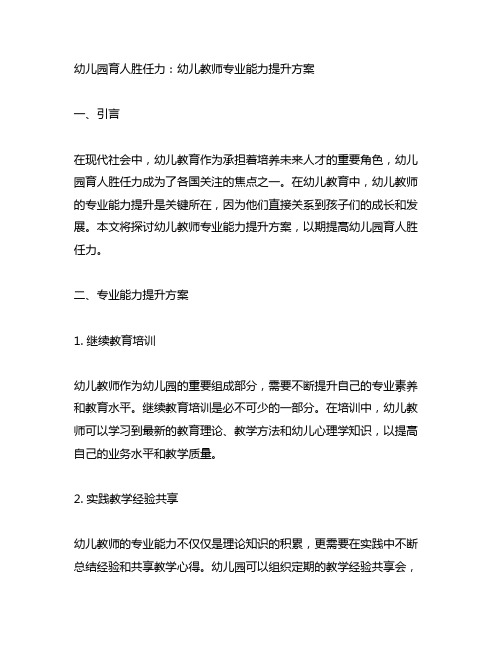 幼儿园育人胜任力：幼儿教师专业能力提升方案

一、引言

在现代社会中，幼儿教育作为承担着培养未来人才的重要角色，幼儿园育人胜任力成为了各国关注的焦点之一。在幼儿教育中，幼儿教师的专业能力提升是关键所在，因为他们直接关系到孩子们的成长和发展。本文将探讨幼儿教师专业能力提升方案，以期提高幼儿园育人胜任力。

二、专业能力提升方案

1. 继续教育培训

幼儿教师作为幼儿园的重要组成部分，需要不断提升自己的专业素养和教育水平。继续教育培训是必不可少的一部分。在培训中，幼儿教师可以学习到最新的教育理论、教学方法和幼儿心理学知识，以提高自己的业务水平和教学质量。

2. 实践教学经验共享

幼儿教师的专业能力不仅仅是理论知识的积累，更需要在实践中不断总结经验和共享教学心得。幼儿园可以组织定期的教学经验共享会，